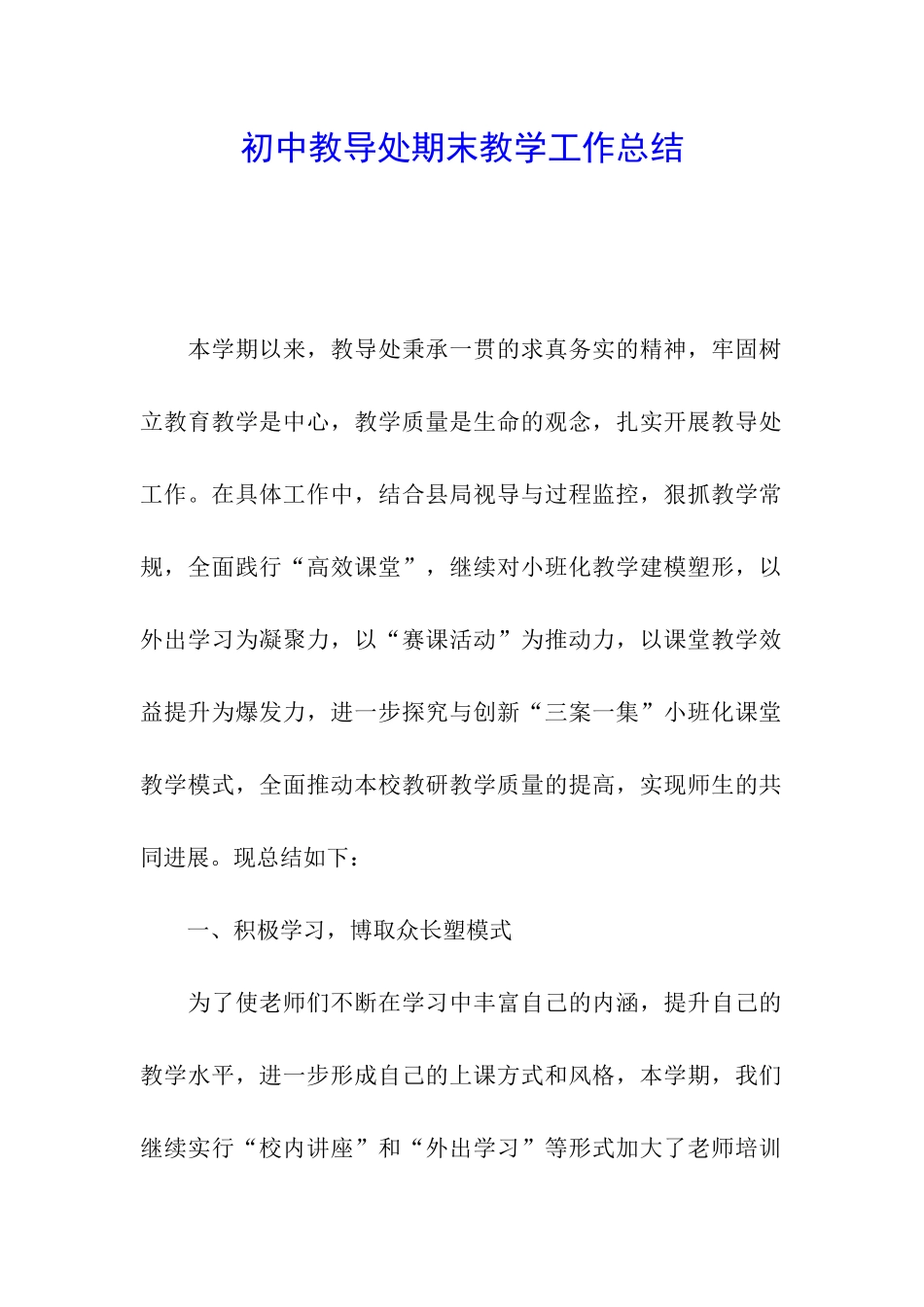 初中教导处期末教学工作总结

本学期以来，教导处秉承一贯的求真务实的精神，牢固树立教育教学是中心，教学质量是生命的观念，扎实开展教导处工作。在具体工作中，结合县局视导与过程监控，狠抓教学常规，全面践行“高效课堂”，继续对小班化教学建模塑形，以外出学习为凝聚力，以“赛课活动”为推动力，以课堂教学效益提升为爆发力，进一步探究与创新“三案一集”小班化课堂教学模式，全面推动本校教研教学质量的提高，实现师生的共同进展。现总结如下：

一、积极学习，博取众长塑模式

为了使老师们不断在学习中丰富自己的内涵，提升自己的教学水平，进一步形成自己的上课方式和风格，本学期，我们继续实行“校内讲座”和“外出学习”等形式加大了老师培训